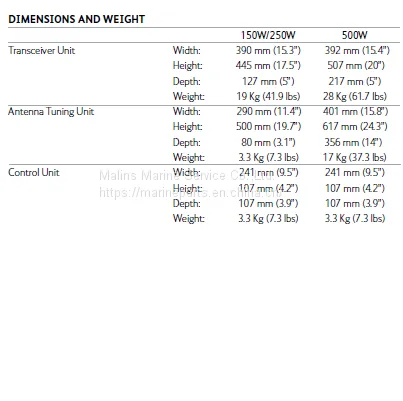 DIMENSIONS AND WEIGHT

| | | 150W/250W | 500W |
|---|---|---|---|
| Transceiver Unit | Width: | 390 mm (15.3") | 392 mm (15.4") |
| | Height: | 445 mm (17.5") | 507 mm (20") |
| | Depth: | 127 mm (5") | 217 mm (5") |
| | Weight: | 19 Kg (41.9 lbs) | 28 Kg (61.7 lbs) |
| Antenna Tuning Unit | Width: | 290 mm (11.4") | 401 mm (15.8") |
| | Height: | 500 mm (19.7") | 617 mm (24.3") |
| | Depth: | 80 mm (3.1") | 356 mm (14") |
| | Weight: | 3.3 Kg (7.3 lbs) | 17 Kg (37.3 lbs) |
| Control Unit | Width: | 241 mm (9.5") | 241 mm (9.5") |
| | Height: | 107 mm (4.2") | 107 mm (4.2") |
| | Depth: | 107 mm (3.9") | 107 mm (3.9") |
| | Weight: | 3.3 Kg (7.3 lbs) | 3.3 Kg (7.3 lbs) |

Malins Marine Service Co., Ltd.
https://marineparts.en.china.cn/